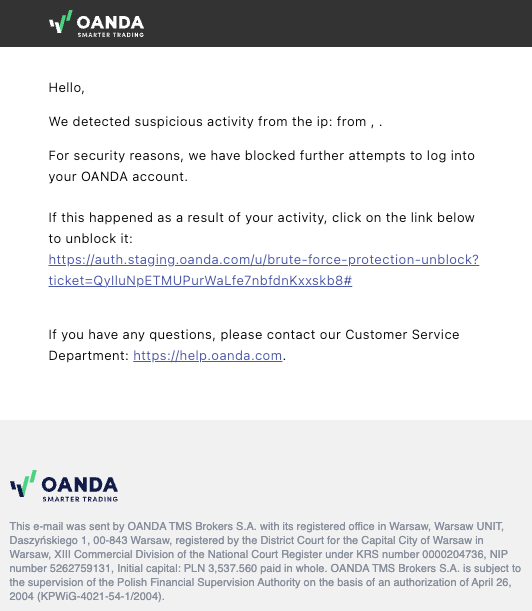 OANDA
SMARTER TRADING

Hello,

We detected suspicious activity from the ip: from , .

For security reasons, we have blocked further attempts to log into your OANDA account.

If this happened as a result of your activity, click on the link below to unblock it:
https://auth.staging.oanda.com/u/brute-force-protection-unblock?ticket=QyIluNpETMUPurWaLfe7nbfdnKxxskb8#

If you have any questions, please contact our Customer Service Department: https://help.oanda.com.

OANDA
SMARTER TRADING

This e-mail was sent by OANDA TMS Brokers S.A. with its registered office in Warsaw, Warsaw UNIT, Daszyńskiego 1, 00-843 Warsaw, registered by the District Court for the Capital City of Warsaw in Warsaw, XIII Commercial Division of the National Court Register under KRS number 0000204736, NIP number 5262759131, Initial capital: PLN 3,537.560 paid in whole. OANDA TMS Brokers S.A. is subject to the supervision of the Polish Financial Supervision Authority on the basis of an authorization of April 26, 2004 (KPWiG-4021-54-1/2004).